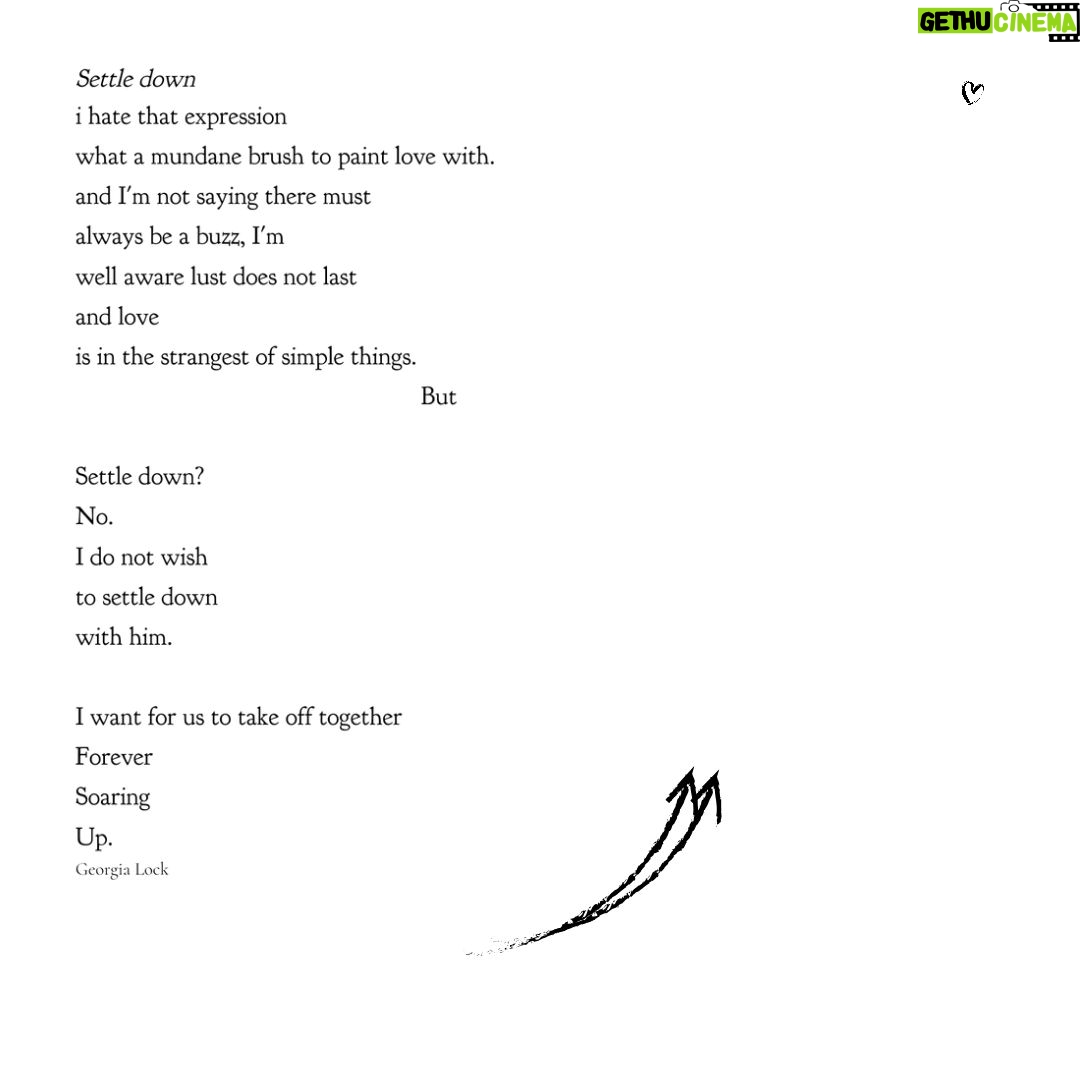 GETHU CINEMA

Settle down
i hate that expression
what a mundane brush to paint love with.
and I'm not saying there must
always be a buzz, I'm
well aware lust does not last
and love
is in the strangest of simple things.
But

Settle down?
No.
I do not wish
to settle down
with him.

I want for us to take off together
Forever
Soaring
Up.
Georgia Lock